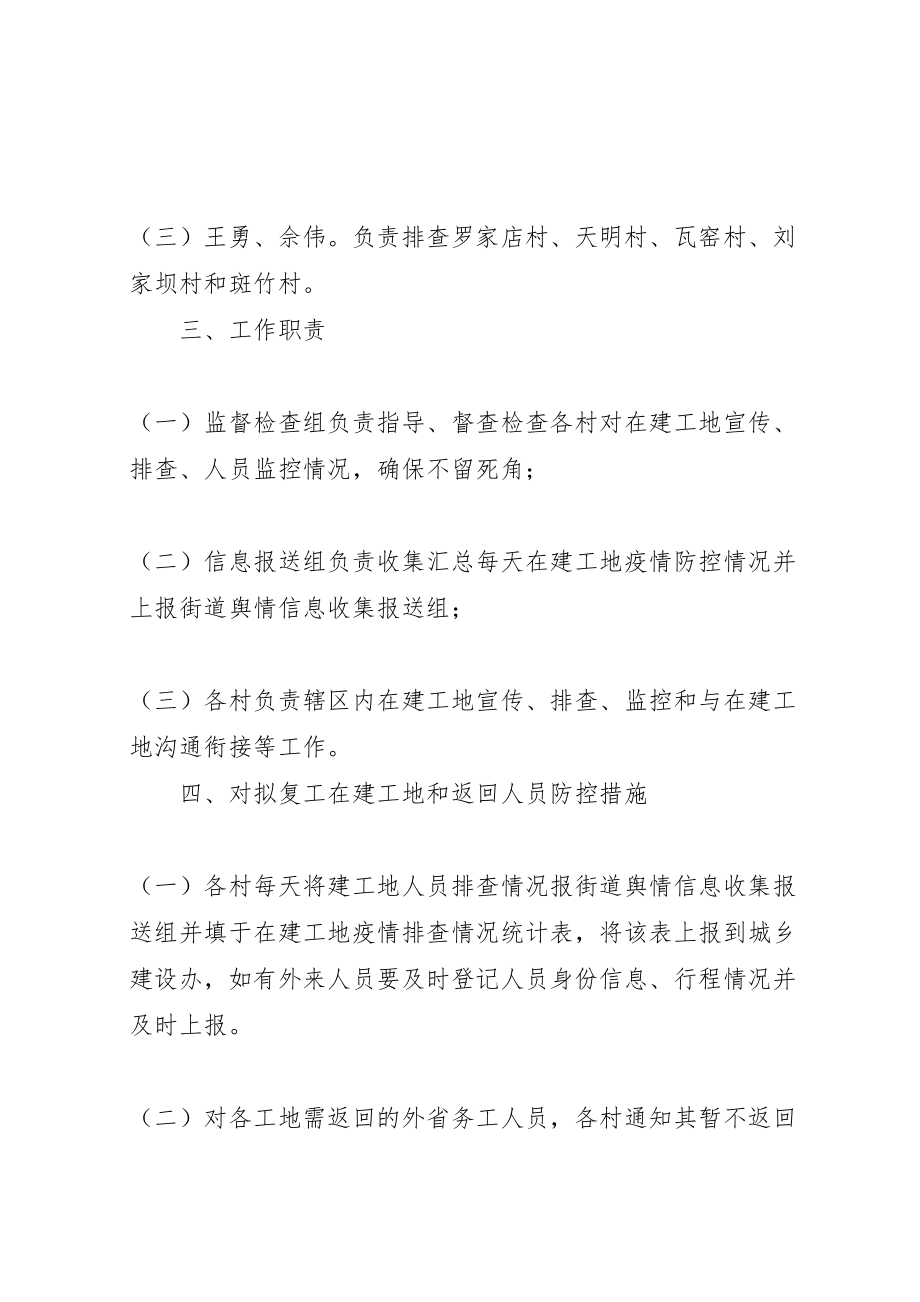 （三）王勇、佘伟。负责排查罗家店村、天明村、瓦窑村、刘家坝村和斑竹村。

三、工作职责

（一）监督检查组负责指导、督查检查各村对在建工地宣传、排查、人员监控情况，确保不留死角；

（二）信息报送组负责收集汇总每天在建工地疫情防控情况并上报街道舆情信息收集报送组；

（三）各村负责辖区内在建工地宣传、排查、监控和与在建工地沟通衔接等工作。

四、对拟复工在建工地和返回人员防控措施

（一）各村每天将建工地人员排查情况报街道舆情信息收集报送组并填于在建工地疫情排查情况统计表，将该表上报到城乡建设办，如有外来人员要及时登记人员身份信息、行程情况并及时上报。

（二）对各工地需返回的外省务工人员，各村通知其暂不返回